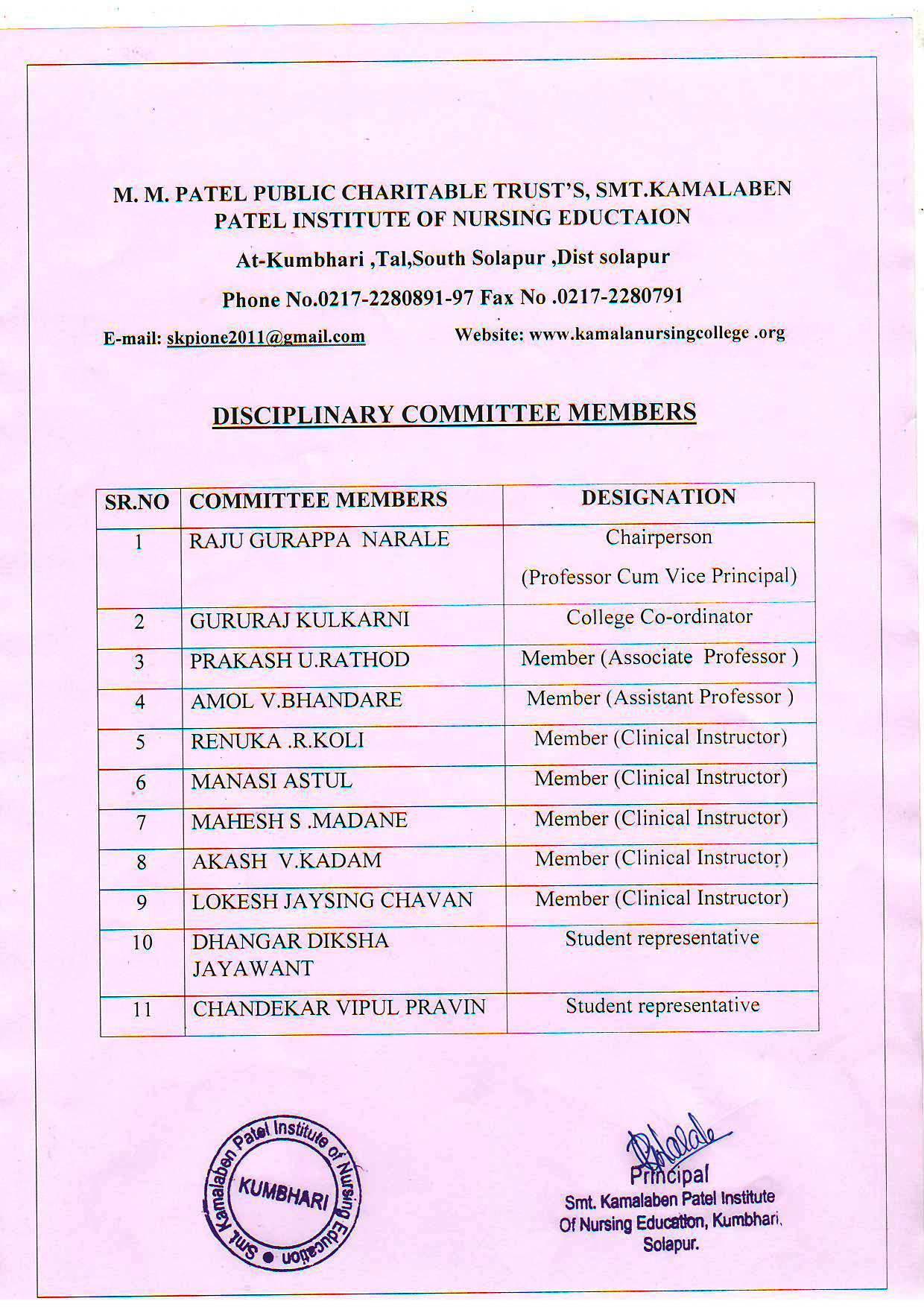 M. M. PATEL PUBLIC CHARITABLE TRUST'S, SMT.KAMALABEN PATEL INSTITUTE OF NURSING EDUCTAION

At-Kumbhari ,Tal,South Solapur ,Dist solapur

Phone No.0217-2280891-97 Fax No .0217-2280791

E-mail: skpione2011@gmail.com Website: www.kamalanursingcollege .org

DISCIPLINARY COMMITTEE MEMBERS

| SR.NO | COMMITTEE MEMBERS | DESIGNATION |
|---|---|---|
| 1 | RAJU GURAPPA NARALE | Chairperson (Professor Cum Vice Principal) |
| 2 | GURURAJ KULKARNI | College Co-ordinator |
| 3 | PRAKASH U.RATHOD | Member (Associate Professor ) |
| 4 | AMOL V.BHANDARE | Member (Assistant Professor ) |
| 5 | RENUKA .R.KOLI | Member (Clinical Instructor) |
| 6 | MANASI ASTUL | Member (Clinical Instructor) |
| 7 | MAHESH S .MADANE | Member (Clinical Instructor) |
| 8 | AKASH V.KADAM | Member (Clinical Instructor) |
| 9 | LOKESH JAYSING CHAVAN | Member (Clinical Instructor) |
| 10 | DHANGAR DIKSHA JAYAWANT | Student representative |
| 11 | CHANDEKAR VIPUL PRAVIN | Student representative |

Smt. Kamalaben Patel Institute of Nursing Education
KUMBHARI

Principal
Smt. Kamalaben Patel Institute
Of Nursing Education, Kumbhari,
Solapur.